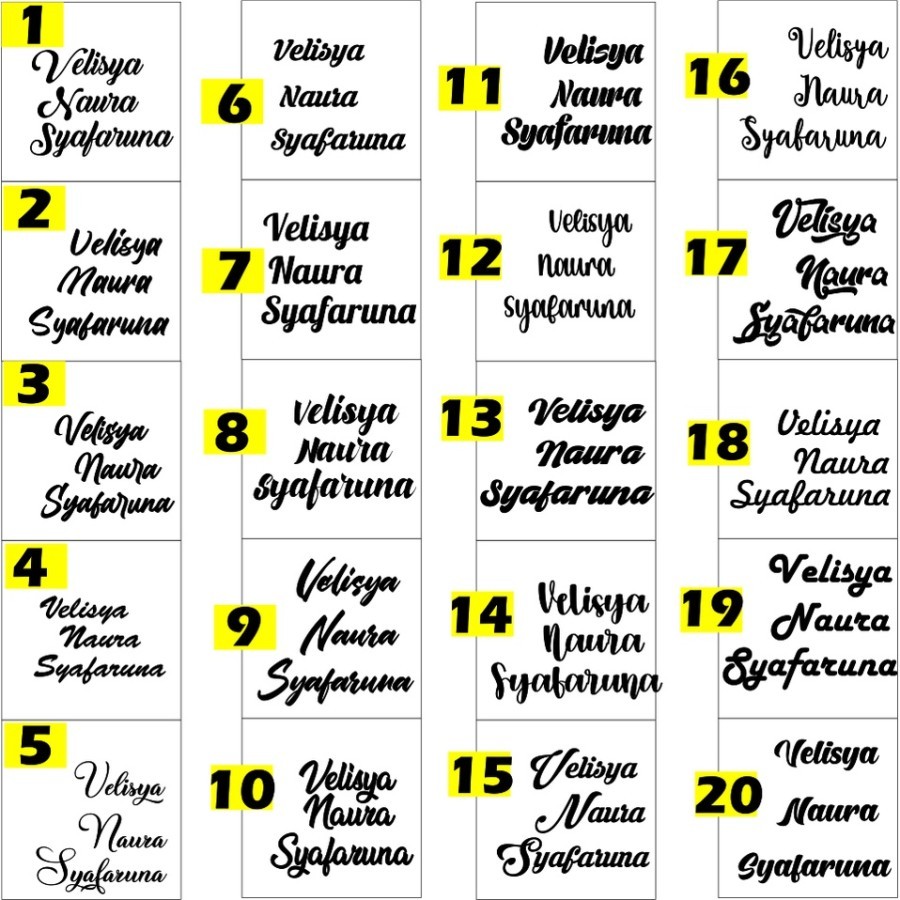 1
Velisya
Naura
Syafaruna

2
Velisya
Naura
Syafaruna

3
Velisya
Naura
Syafaruna

4
Velisya
Naura
Syafaruna

5
Velisya
Naura
Syafaruna

6
Velisya
Naura
Syafaruna

7
Velisya
Naura
Syafaruna

8
Velisya
Naura
Syafaruna

9
Velisya
Naura
Syafaruna

10
Velisya
Naura
Syafaruna

11
Velisya
Naura
Syafaruna

12
Velisya
Naura
Syafaruna

13
Velisya
Naura
Syafaruna

14
Velisya
Naura
Syafaruna

15
Velisya
Naura
Syafaruna

16
Velisya
Naura
Syafaruna

17
Velisya
Naura
Syafaruna

18
Velisya
Naura
Syafaruna

19
Velisya
Naura
Syafaruna

20
Velisya
Naura
Syafaruna